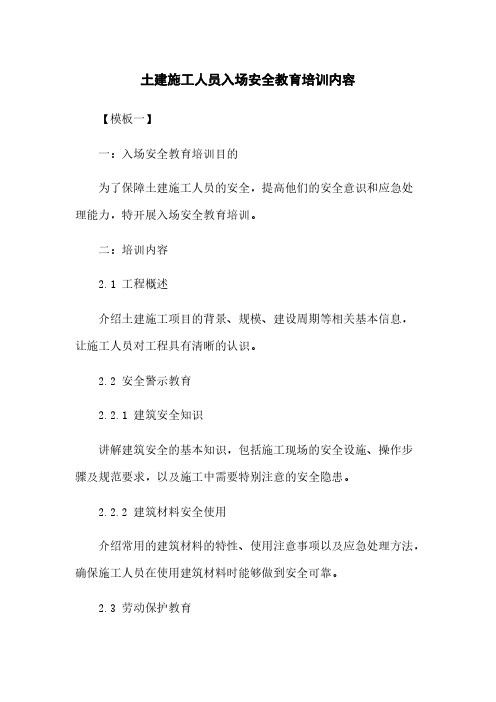 土建施工人员入场安全教育培训内容

【模板一】

一：入场安全教育培训目的

为了保障土建施工人员的安全，提高他们的安全意识和应急处理能力，特开展入场安全教育培训。

二：培训内容

2.1 工程概述

介绍土建施工项目的背景、规模、建设周期等相关基本信息，让施工人员对工程具有清晰的认识。

2.2 安全警示教育

2.2.1 建筑安全知识

讲解建筑安全的基本知识，包括施工现场的安全设施、操作步骤及规范要求，以及施工中需要特别注意的安全隐患。

2.2.2 建筑材料安全使用

介绍常用的建筑材料的特性、使用注意事项以及应急处理方法，确保施工人员在使用建筑材料时能够做到安全可靠。

2.3 劳动保护教育